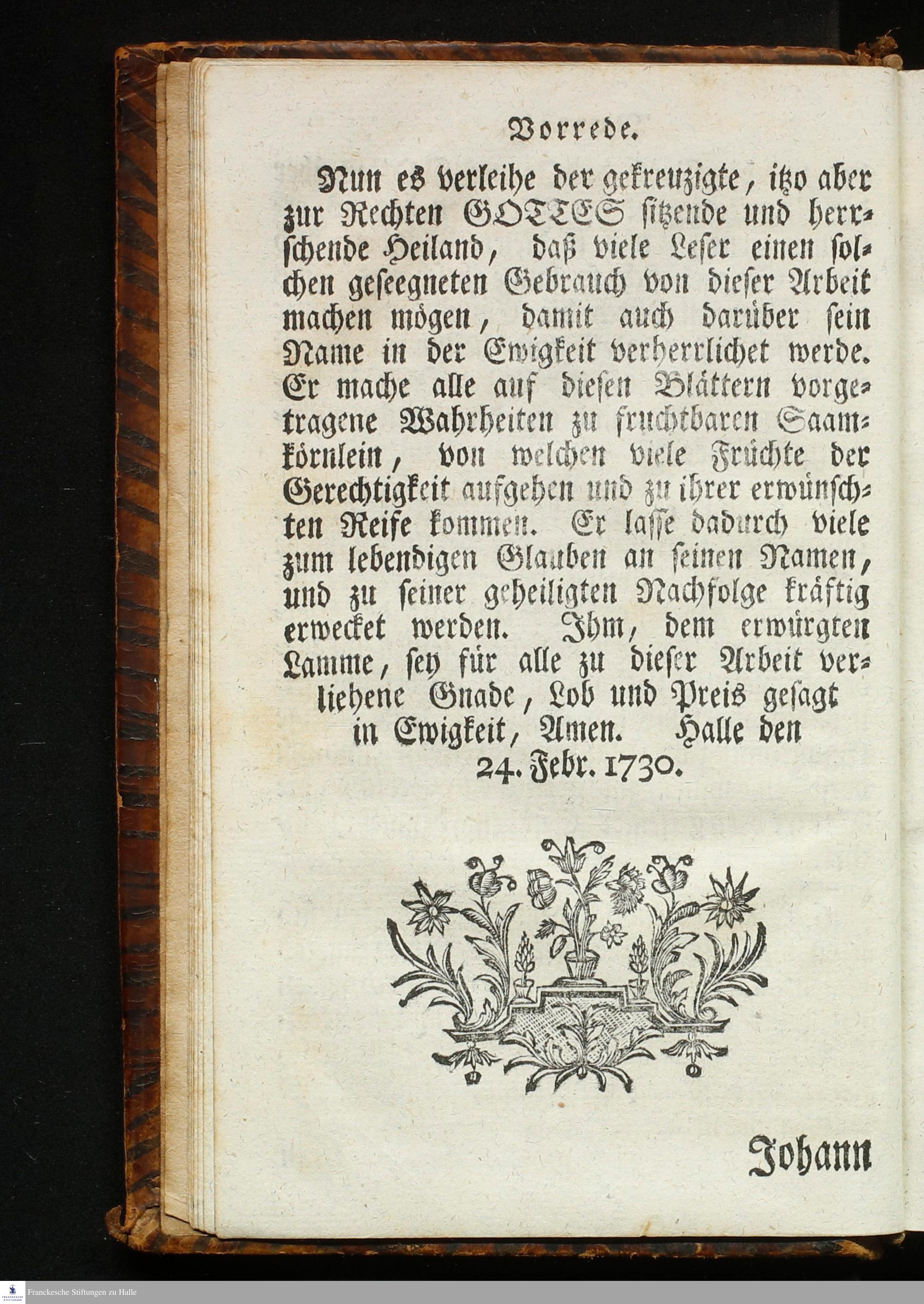 Vorrede.

Nun es verleihe der gekreuzigte, itzo aber zur Rechten GOTTES sitzende und herrschende Heiland, daß viele Leser einen solchen geseegneten Gebrauch von dieser Arbeit machen mögen, damit auch darüber sein Name in der Ewigkeit verherrlichet werde. Er mache alle auf diesen Blättern vorgetragene Wahrheiten zu fruchtbaren Saamkörnlein, von welchen viele Früchte der Gerechtigkeit aufgehen und zu ihrer erwünschten Reife kommen. Er lasse dadurch viele zum lebendigen Glauben an seinen Namen, und zu seiner geheiligten Nachfolge kräftig erwecket werden. Ihm, dem erwürgten Lamme, sey für alle zu dieser Arbeit verliehene Gnade, Lob und Preis gesagt in Ewigkeit, Amen. Halle den 24. Febr. 1730.

Johann

Franckesche Stiftungen zu Halle